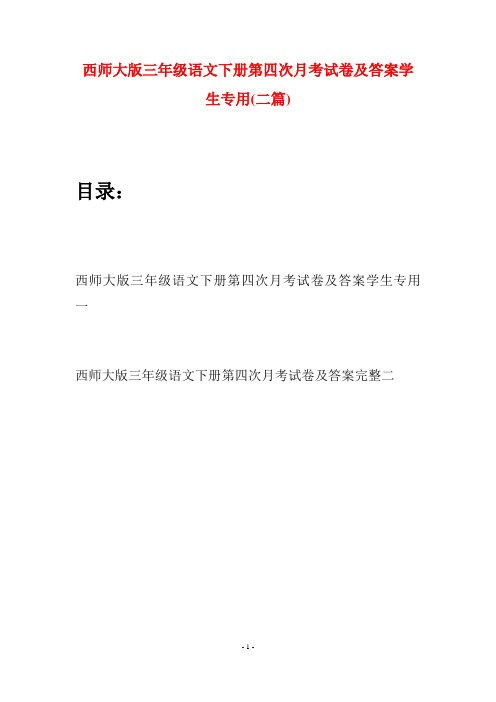 西师大版三年级语文下册第四次月考试卷及答案学生专用(二篇)

目录：

西师大版三年级语文下册第四次月考试卷及答案学生专用一

西师大版三年级语文下册第四次月考试卷及答案完整二

- 1 -